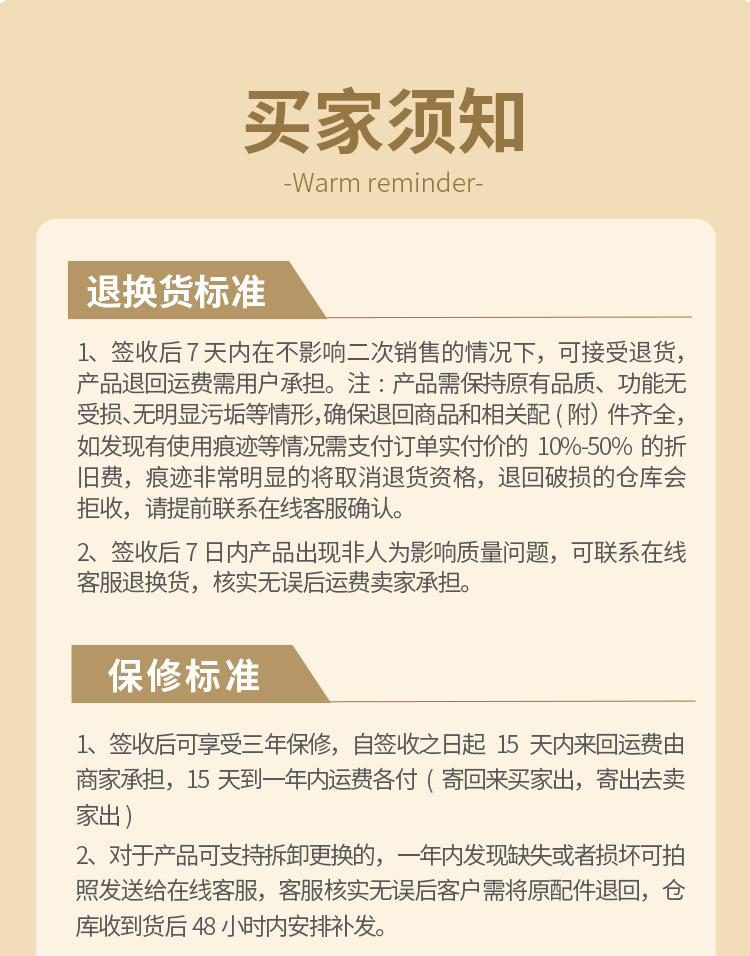 买家须知

-Warm reminder-

退换货标准

1、签收后 7 天内在不影响二次销售的情况下，可接受退货，产品退回运费需用户承担。注：产品需保持原有品质、功能无受损、无明显污垢等情形，确保退回商品和相关配（附）件齐全，如发现有使用痕迹等情况需支付订单实付价的 10%-50% 的折旧费，痕迹非常明显的将取消退货资格，退回破损的仓库会拒收，请提前联系在线客服确认。

2、签收后 7 日内产品出现非人为影响质量问题，可联系在线客服退换货，核实无误后运费卖家承担。

保修标准

1、签收后可享受三年保修，自签收之日起 15 天内来回运费由商家承担，15 天到一年内运费各付（寄回来买家出，寄出去卖家出）

2、对于产品可支持拆卸更换的，一年内发现缺失或者损坏可拍照发送给在线客服，客服核实无误后客户需将原配件退回，仓库收到货后 48 小时内安排补发。